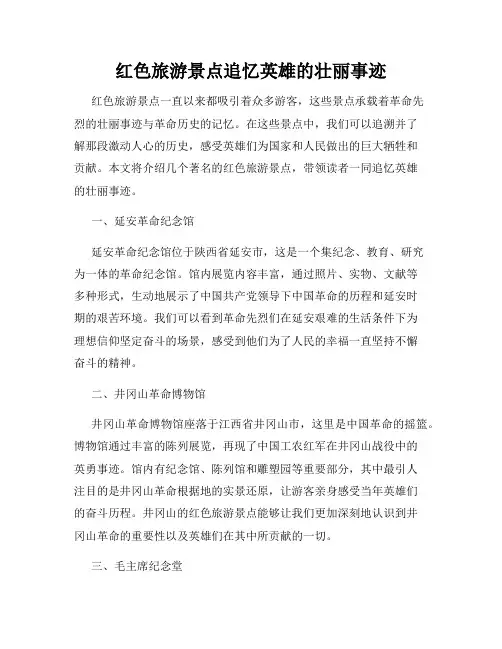 红色旅游景点追忆英雄的壮丽事迹

红色旅游景点一直以来都吸引着众多游客，这些景点承载着革命先烈的壮丽事迹与革命历史的记忆。在这些景点中，我们可以追溯并了解那段激动人心的历史，感受英雄们为国家和人民做出的巨大牺牲和贡献。本文将介绍几个著名的红色旅游景点，带领读者一同追忆英雄的壮丽事迹。

一、延安革命纪念馆

延安革命纪念馆位于陕西省延安市，这是一个集纪念、教育、研究为一体的革命纪念馆。馆内展览内容丰富，通过照片、实物、文献等多种形式，生动地展示了中国共产党领导下中国革命的历程和延安时期的艰苦环境。我们可以看到革命先烈们在延安艰难的生活条件下为理想信仰坚定奋斗的场景，感受到他们为了人民的幸福一直坚持不懈奋斗的精神。

二、井冈山革命博物馆

井冈山革命博物馆座落于江西省井冈山市，这里是中国革命的摇篮。博物馆通过丰富的陈列展览，再现了中国工农红军在井冈山战役中的英勇事迹。馆内有纪念馆、陈列馆和雕塑园等重要部分，其中最引人注目的是井冈山革命根据地的实景还原，让游客亲身感受当年英雄们的奋斗历程。井冈山的红色旅游景点能够让我们更加深刻地认识到井冈山革命的重要性以及英雄们在其中所贡献的一切。

三、毛主席纪念堂